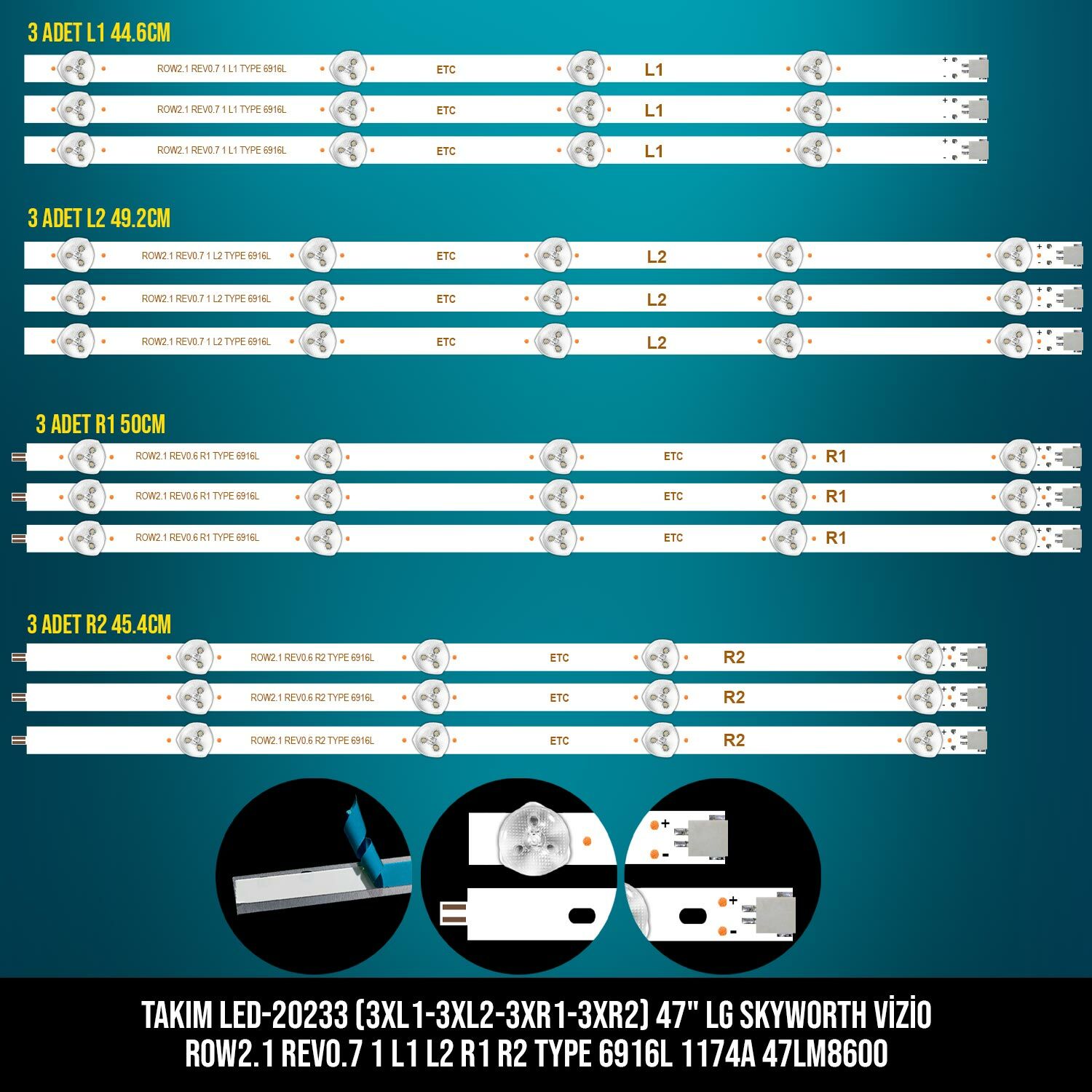 3 ADET L1 44.6CM

ROW2.1 REV0.7 1 L1 TYPE 6916L ETC L1 + -

ROW2.1 REV0.7 1 L1 TYPE 6916L ETC L1 + -

ROW2.1 REV0.7 1 L1 TYPE 6916L ETC L1 + -

3 ADET L2 49.2CM

ROW2.1 REV0.7 1 L2 TYPE 6916L ETC L2 + -

ROW2.1 REV0.7 1 L2 TYPE 6916L ETC L2 + -

ROW2.1 REV0.7 1 L2 TYPE 6916L ETC L2 + -

3 ADET R1 50CM

ROW2.1 REV0.6 R1 TYPE 6916L ETC R1 + -

ROW2.1 REV0.6 R1 TYPE 6916L ETC R1 + -

ROW2.1 REV0.6 R1 TYPE 6916L ETC R1 + -

3 ADET R2 45.4CM

ROW2.1 REV0.6 R2 TYPE 6916L ETC R2 + -

ROW2.1 REV0.6 R2 TYPE 6916L ETC R2 + -

ROW2.1 REV0.6 R2 TYPE 6916L ETC R2 + -

+ -

+ -

TAKIM LED-20233 (3XL1-3XL2-3XR1-3XR2) 47" LG SKYWORTH VİZİO
ROW2.1 REV0.7 1 L1 L2 R1 R2 TYPE 6916L 1174A 47LM8600